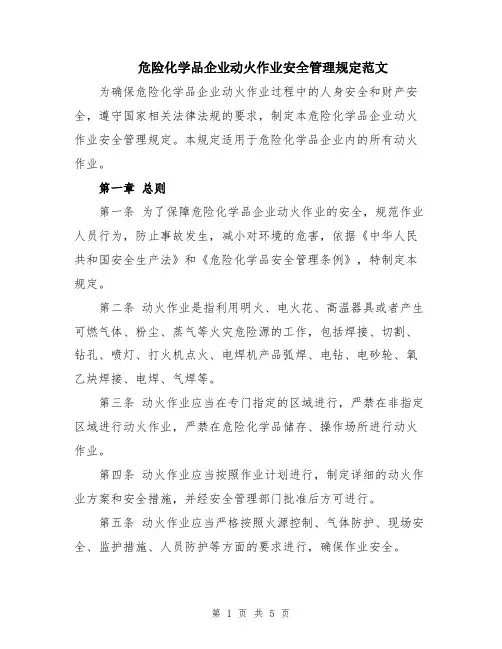 危险化学品企业动火作业安全管理规定范文

为确保危险化学品企业动火作业过程中的人身安全和财产安全，遵守国家相关法律法规的要求，制定本危险化学品企业动火作业安全管理规定。本规定适用于危险化学品企业内的所有动火作业。

第一章 总则

第一条 为了保障危险化学品企业动火作业的安全，规范作业人员行为，防止事故发生，减小对环境的危害，依据《中华人民共和国安全生产法》和《危险化学品安全管理条例》，特制定本规定。

第二条 动火作业是指利用明火、电火花、高温器具或者产生可燃气体、粉尘、蒸气等火灾危险源的工作，包括焊接、切割、钻孔、喷灯、打火机点火、电焊机产品弧焊、电钻、电砂轮、氧乙炔焊接、电焊、气焊等。

第三条 动火作业应当在专门指定的区域进行，严禁在非指定区域进行动火作业，严禁在危险化学品储存、操作场所进行动火作业。

第四条 动火作业应当按照作业计划进行，制定详细的动火作业方案和安全措施，并经安全管理部门批准后方可进行。

第五条 动火作业应当严格按照火源控制、气体防护、现场安全、监护措施、人员防护等方面的要求进行，确保作业安全。

第 1 页 共 5 页